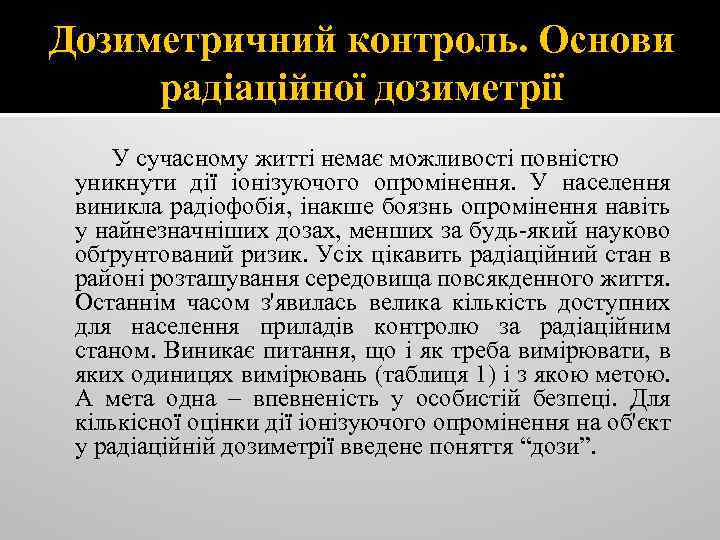 Дозиметричний контроль. Основи радіаційної дозиметрії

У сучасному житті немає можливості повністю уникнути дії іонізуючого опромінення. У населення виникла радіофобія, інакше боязнь опромінення навіть у найнезначніших дозах, менших за будь-який науково обґрунтований ризик. Усіх цікавить радіаційний стан в районі розташування середовища повсякденного життя. Останнім часом з'явилась велика кількість доступних для населення приладів контролю за радіаційним станом. Виникає питання, що і як треба вимірювати, в яких одиницях вимірювань (таблиця 1) і з якою метою. А мета одна – впевненість у особистій безпеці. Для кількісної оцінки дії іонізуючого опромінення на об'єкт у радіаційній дозиметрії введене поняття “дози”.